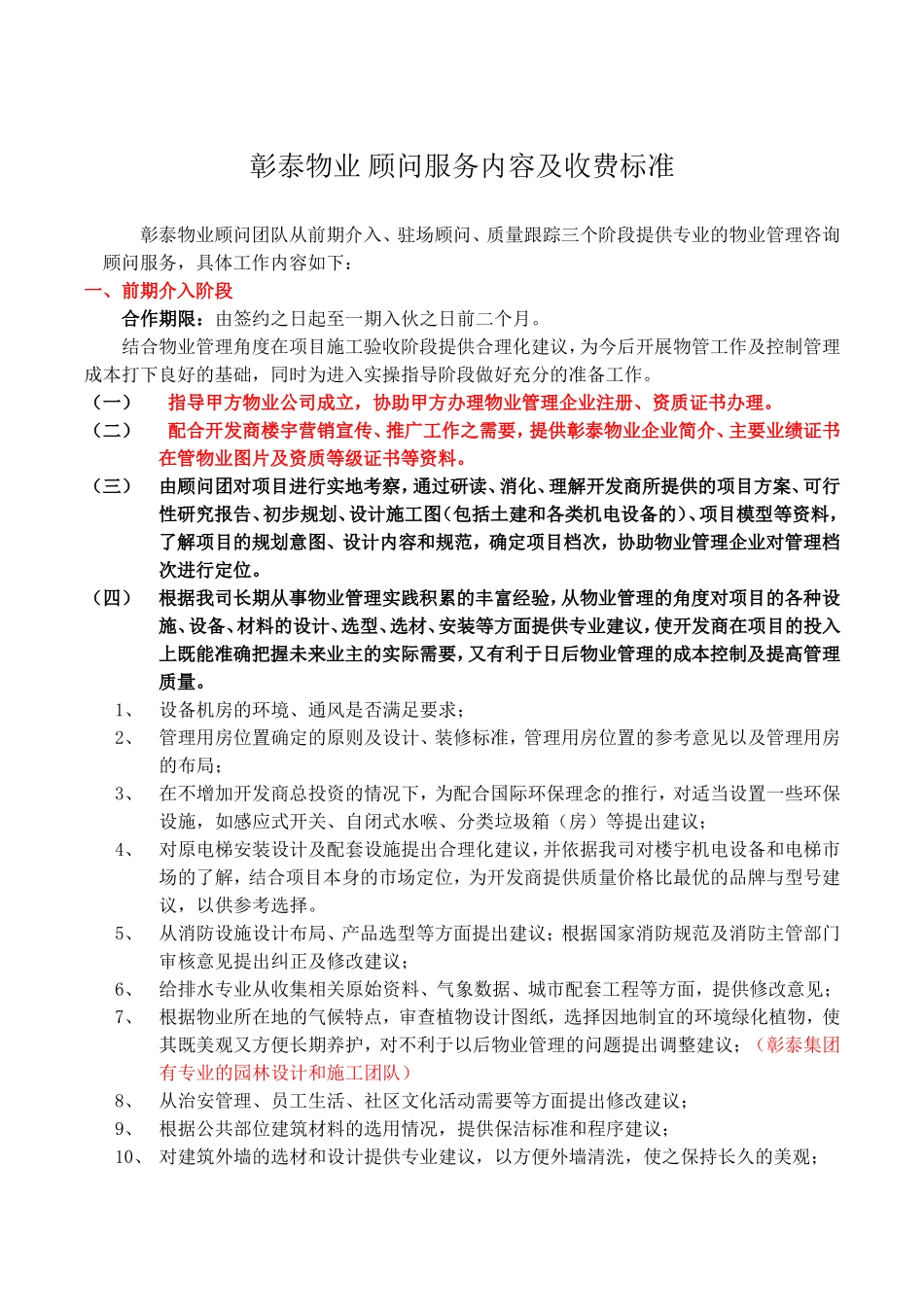 彰泰物业 顾问服务内容及收费标准

彰泰物业顾问团队从前期介入、驻场顾问、质量跟踪三个阶段提供专业的物业管理咨询顾问服务，具体工作内容如下：

一、前期介入阶段

合作期限：由签约之日起至一期入伙之日前二个月。

结合物业管理角度在项目施工验收阶段提供合理化建议，为今后开展物管工作及控制管理成本打下良好的基础，同时为进入实操指导阶段做好充分的准备工作。

（一） 指导甲方物业公司成立，协助甲方办理物业管理企业注册、资质证书办理。

（二） 配合开发商楼宇营销宣传、推广工作之需要，提供彰泰物业企业简介、主要业绩证书在管物业图片及资质等级证书等资料。

（三） 由顾问团对项目进行实地考察，通过研读、消化、理解开发商所提供的项目方案、可行性研究报告、初步规划、设计施工图（包括土建和各类机电设备的）、项目模型等资料，了解项目的规划意图、设计内容和规范，确定项目档次，协助物业管理企业对管理档次进行定位。

（四） 根据我司长期从事物业管理实践积累的丰富经验，从物业管理的角度对项目的各种设施、设备、材料的设计、选型、选材、安装等方面提供专业建议，使开发商在项目的投入上既能准确把握未来业主的实际需要，又有利于日后物业管理的成本控制及提高管理质量。

1、 设备机房的环境、通风是否满足要求；

2、 管理用房位置确定的原则及设计、装修标准，管理用房位置的参考意见以及管理用房的布局；

3、 在不增加开发商总投资的情况下，为配合国际环保理念的推行，对适当设置一些环保设施，如感应式开关、自闭式水喉、分类垃圾箱（房）等提出建议；

4、 对原电梯安装设计及配套设施提出合理化建议，并依据我司对楼宇机电设备和电梯市场的了解，结合项目本身的市场定位，为开发商提供质量价格比最优的品牌与型号建议，以供参考选择。

5、 从消防设施设计布局、产品选型等方面提出建议；根据国家消防规范及消防主管部门审核意见提出纠正及修改建议；

6、 给排水专业从收集相关原始资料、气象数据、城市配套工程等方面，提供修改意见；

7、 根据物业所在地的气候特点，审查植物设计图纸，选择因地制宜的环境绿化植物，使其既美观又方便长期养护，对不利于以后物业管理的问题提出调整建议；（彰泰集团有专业的园林设计和施工团队）

8、 从治安管理、员工生活、社区文化活动需要等方面提出修改建议；

9、 根据公共部位建筑材料的选用情况，提供保洁标准和程序建议；

10、 对建筑外墙的选材和设计提供专业建议，以方便外墙清洗，使之保持长久的美观；